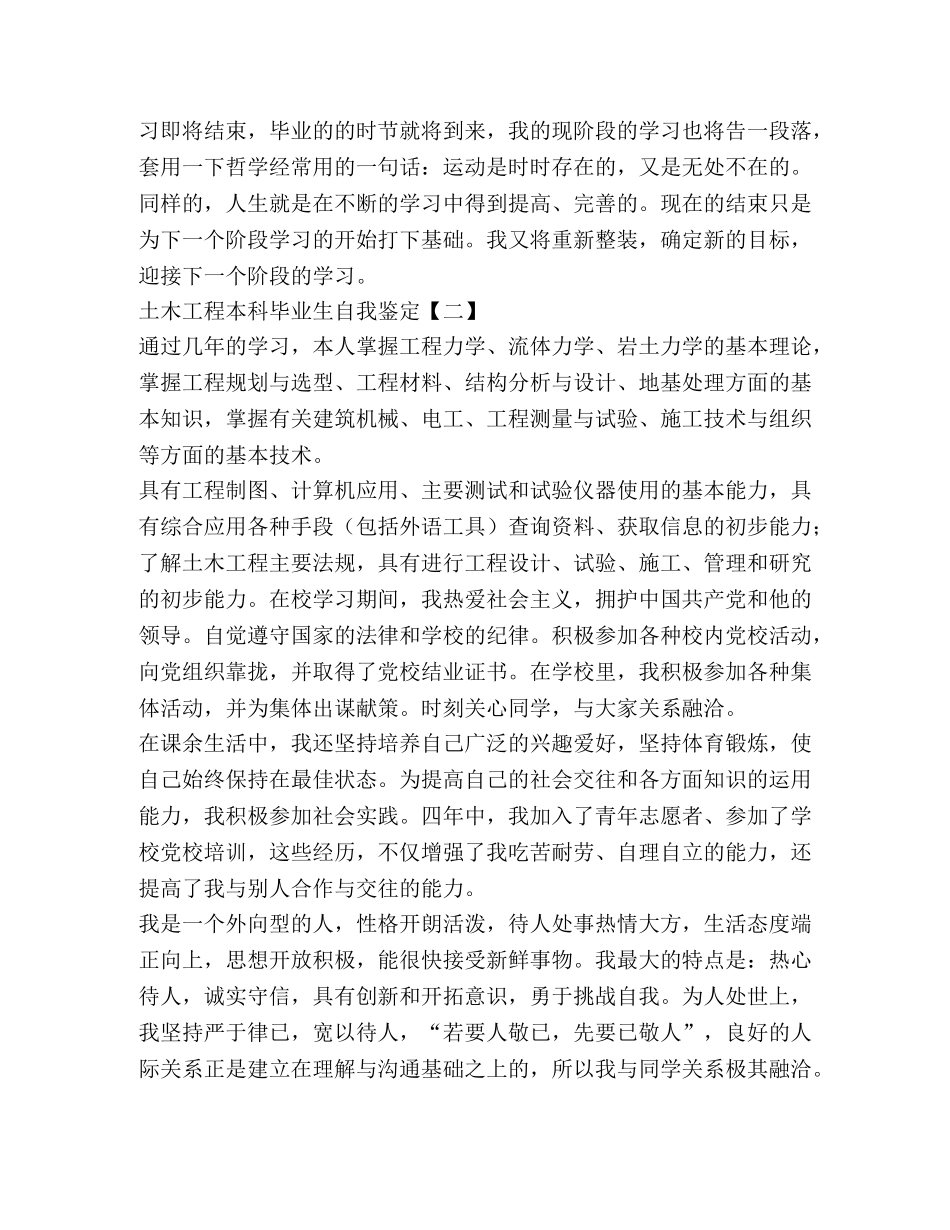 习即将结束，毕业的的时节就将到来，我的现阶段的学习也将告一段落，套用一下哲学经常用的一句话：运动是时时存在的，又是无处不在的。同样的，人生就是在不断的学习中得到提高、完善的。现在的结束只是为下一个阶段学习的开始打下基础。我又将重新整装，确定新的目标，迎接下一个阶段的学习。

土木工程本科毕业生自我鉴定【二】

通过几年的学习，本人掌握工程力学、流体力学、岩土力学的基本理论，掌握工程规划与选型、工程材料、结构分析与设计、地基处理方面的基本知识，掌握有关建筑机械、电工、工程测量与试验、施工技术与组织等方面的基本技术。

具有工程制图、计算机应用、主要测试和试验仪器使用的基本能力，具有综合应用各种手段（包括外语工具）查询资料、获取信息的初步能力；了解土木工程主要法规，具有进行工程设计、试验、施工、管理和研究的初步能力。在校学习期间，我热爱社会主义，拥护中国共产党和他的领导。自觉遵守国家的法律和学校的纪律。积极参加各种校内党校活动，向党组织靠拢，并取得了党校结业证书。在学校里，我积极参加各种集体活动，并为集体出谋献策。时刻关心同学，与大家关系融洽。

在课余生活中，我还坚持培养自己广泛的兴趣爱好，坚持体育锻炼，使自己始终保持在最佳状态。为提高自己的社会交往和各方面知识的运用能力，我积极参加社会实践。四年中，我加入了青年志愿者、参加了学校党校培训，这些经历，不仅增强了我吃苦耐劳、自理自立的能力，还提高了我与别人合作与交往的能力。

我是一个外向型的人，性格开朗活泼，待人处事热情大方，生活态度端正向上，思想开放积极，能很快接受新鲜事物。我最大的特点是：热心待人，诚实守信，具有创新和开拓意识，勇于挑战自我。为人处世上，我坚持严于律已，宽以待人，“若要人敬已，先要已敬人”，良好的人际关系正是建立在理解与沟通基础之上的，所以我与同学关系极其融洽。